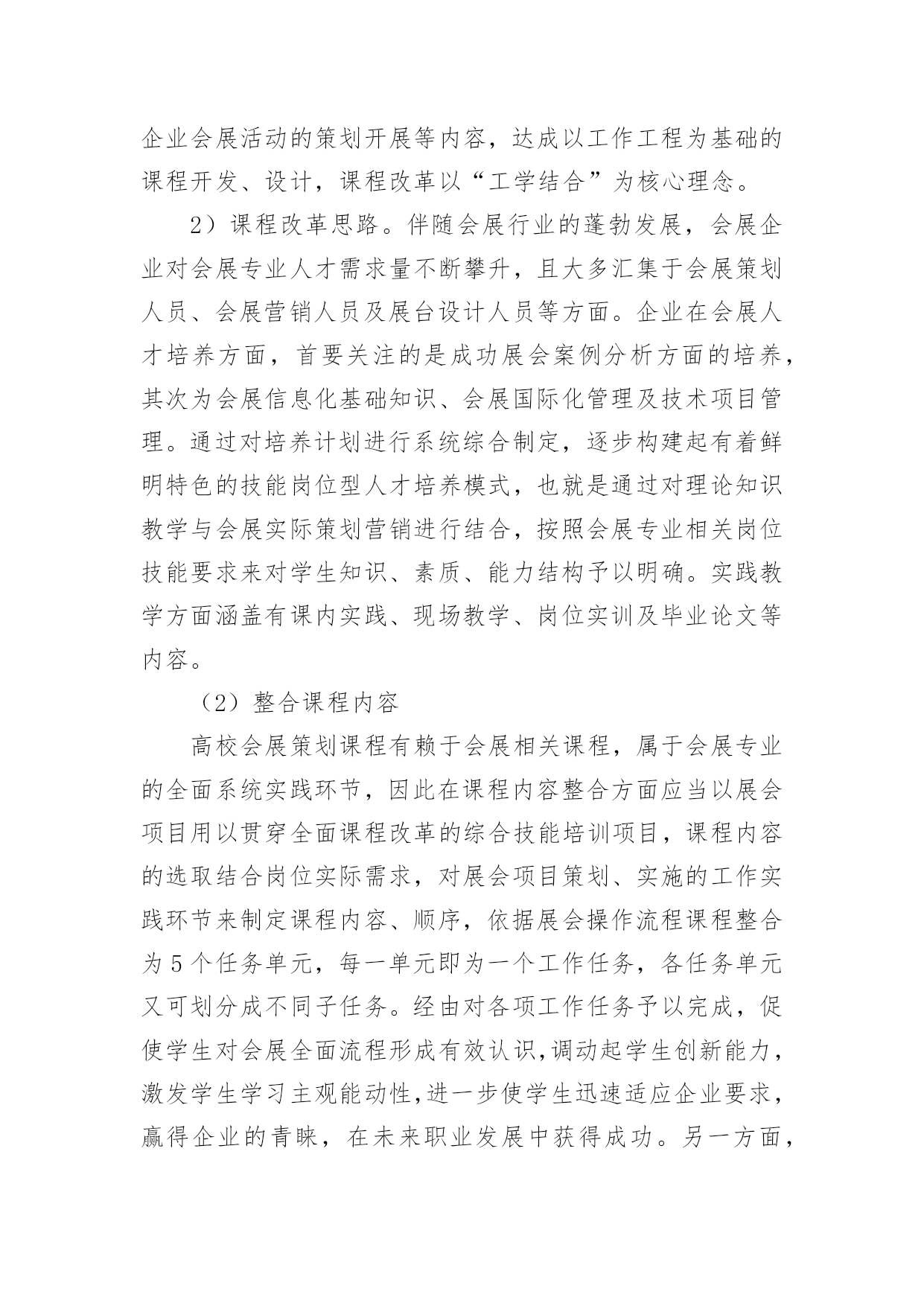 企业会展活动的策划开展等内容，达成以工作工程为基础的课程开发、设计，课程改革以“工学结合”为核心理念。

2）课程改革思路。伴随会展行业的蓬勃发展，会展企业对会展专业人才需求量不断攀升，且大多汇集于会展策划人员、会展营销人员及展台设计人员等方面。企业在会展人才培养方面，首要关注的是成功展会案例分析方面的培养，其次为会展信息化基础知识、会展国际化管理及技术项目管理。通过对培养计划进行系统综合制定，逐步构建起有着鲜明特色的技能岗位型人才培养模式，也就是通过对理论知识教学与会展实际策划营销进行结合，按照会展专业相关岗位技能要求来对学生知识、素质、能力结构予以明确。实践教学方面涵盖有课内实践、现场教学、岗位实训及毕业论文等内容。

（2）整合课程内容

高校会展策划课程有赖于会展相关课程，属于会展专业的全面系统实践环节，因此在课程内容整合方面应当以展会项目用以贯穿全面课程改革的综合技能培训项目，课程内容的选取结合岗位实际需求，对展会项目策划、实施的工作实践环节来制定课程内容、顺序，依据展会操作流程课程整合为5个任务单元，每一单元即为一个工作任务，各任务单元又可划分成不同子任务。经由对各项工作任务予以完成，促使学生对会展全面流程形成有效认识,调动起学生创新能力，激发学生学习主观能动性,进一步使学生迅速适应企业要求，赢得企业的青睐，在未来职业发展中获得成功。另一方面，